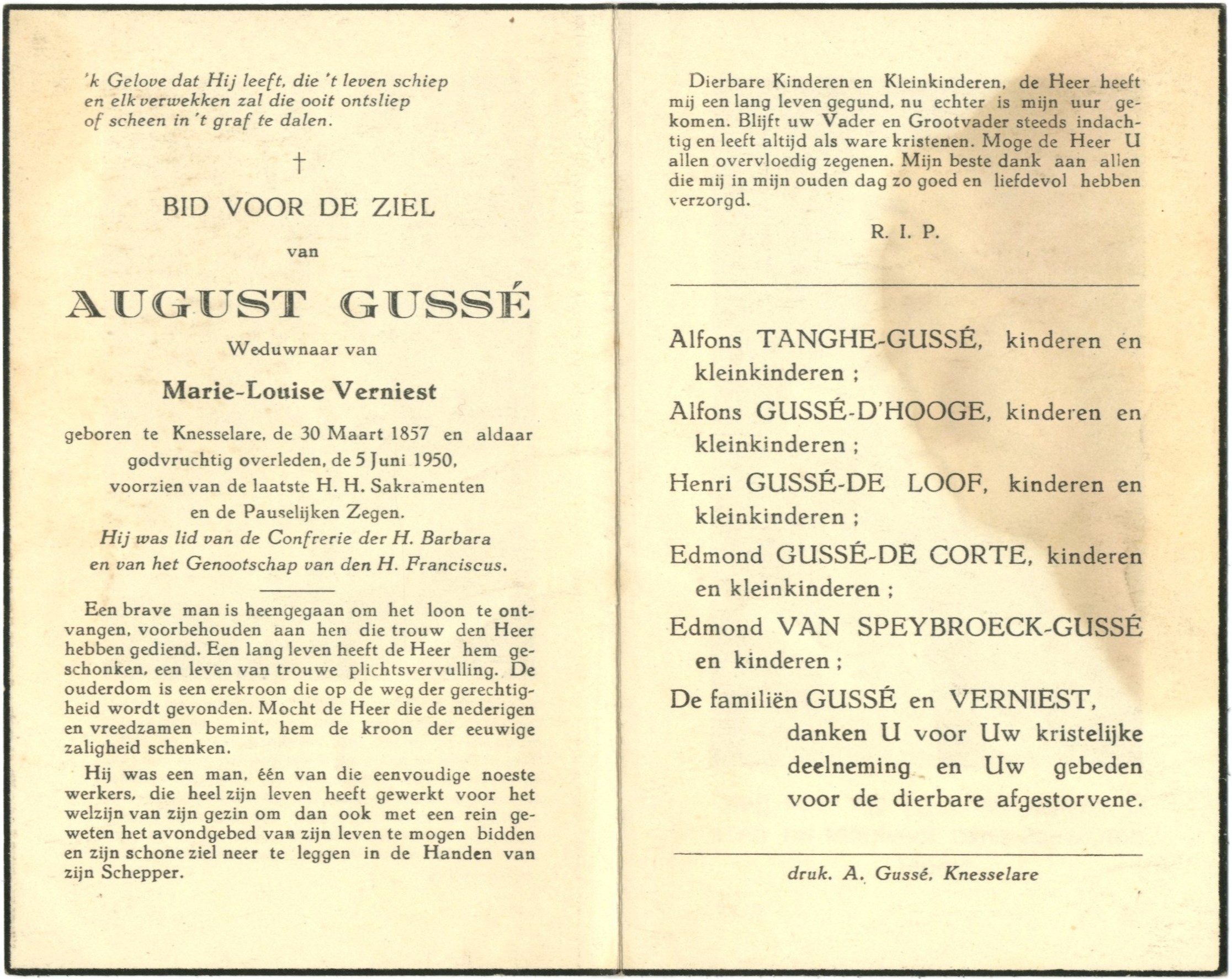 'k Gelove dat Hij leeft, die 't leven schiep
en elk verwekken zal die ooit ontsliep
of scheen in 't graf te dalen.

†

BID VOOR DE ZIEL

van

AUGUST GUSSÉ

Weduwnaar van

Marie-Louise Verniest

geboren te Knesselare, de 30 Maart 1857 en aldaar godvruchtig overleden, de 5 Juni 1950, voorzien van de laatste H. H. Sakramenten en de Pauselijken Zegen.
Hij was lid van de Confrerie der H. Barbara en van het Genootschap van den H. Franciscus.

Een brave man is heengegaan om het loon te ontvangen, voorbehouden aan hen die trouw den Heer hebben gediend. Een lang leven heeft de Heer hem geschonken, een leven van trouwe plichtsvervulling. De ouderdom is een erekroon die op de weg der gerechtigheid wordt gevonden. Mocht de Heer die de nederigen en vreedzamen bemint, hem de kroon der eeuwige zaligheid schenken.

Hij was een man, één van die eenvoudige noeste werkers, die heel zijn leven heeft gewerkt voor het welzijn van zijn gezin om dan ook met een rein geweten het avondgebed van zijn leven te mogen bidden en zijn schone ziel neer te leggen in de Handen van zijn Schepper.

Dierbare Kinderen en Kleinkinderen, de Heer heeft mij een lang leven gegund, nu echter is mijn uur gekomen. Blijft uw Vader en Grootvader steeds indachtig en leeft altijd als ware kristenen. Moge de Heer U allen overvloedig zegenen. Mijn beste dank aan allen die mij in mijn ouden dag zo goed en liefdevol hebben verzorgd.

R. I. P.

Alfons TANGHE-GUSSÉ, kinderen en kleinkinderen ;

Alfons GUSSÉ-D'HOOGE, kinderen en kleinkinderen ;

Henri GUSSÉ-DE LOOF, kinderen en kleinkinderen ;

Edmond GUSSÉ-DE CORTE, kinderen en kleinkinderen ;

Edmond VAN SPEYBROECK-GUSSÉ en kinderen ;

De familiën GUSSÉ en VERNIEST,
danken U voor Uw kristelijke deelneming en Uw gebeden voor de dierbare afgestorvene.

druk. A. Gussé, Knesselare